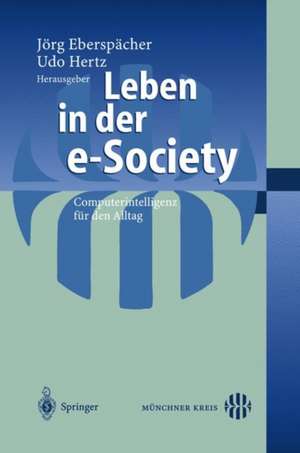 Jörg Eberspächer
Udo Hertz
Herausgeber

Leben in der e-Society

Computerintelligenz für den Alltag

Springer

MÜNCHNER KREIS